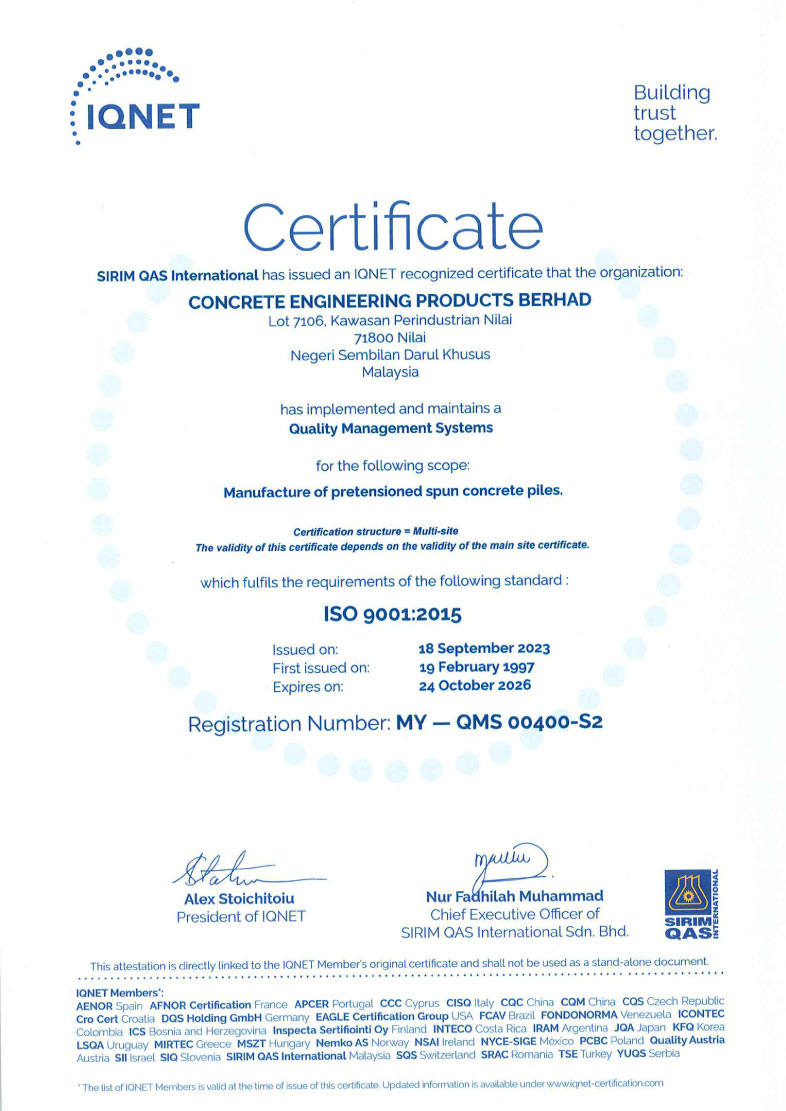 IQNET

Building trust together.

Certificate

SIRIM QAS International has issued an IQNET recognized certificate that the organization:

CONCRETE ENGINEERING PRODUCTS BERHAD
Lot 7106, Kawasan Perindustrian Nilai
71800 Nilai
Negeri Sembilan Darul Khusus
Malaysia

has implemented and maintains a
Quality Management Systems

for the following scope:

Manufacture of pretensioned spun concrete piles.

Certification structure = Multi-site
The validity of this certificate depends on the validity of the main site certificate.

which fulfils the requirements of the following standard :

ISO 9001:2015

Issued on: 18 September 2023
First issued on: 19 February 1997
Expires on: 24 October 2026

Registration Number: MY — QMS 00400-S2

Alex Stoichitoiu
President of IQNET

Nur Fadhilah Muhammad
Chief Executive Officer of
SIRIM QAS International Sdn. Bhd.

SIRIM QAS INTERNATIONAL

This attestation is directly linked to the IQNET Member's original certificate and shall not be used as a stand-alone document.

IQNET Members*:
AENOR Spain AFNOR Certification France APCER Portugal CCC Cyprus CISQ Italy CQC China CQM China CQS Czech Republic Cro Cert Croatia DQS Holding GmbH Germany EAGLE Certification Group USA FCAV Brazil FONDONORMA Venezuela ICONTEC Colombia ICS Bosnia and Herzegovina Inspecta Sertifiointi Oy Finland INTECO Costa Rica IRAM Argentina JQA Japan KFQ Korea LSQA Uruguay MIRTEC Greece MSZT Hungary Nemko AS Norway NSAI Ireland NYCE-SIGE México PCBC Poland Quality Austria Austria SII Israel SIQ Slovenia SIRIM QAS International Malaysia SQS Switzerland SRAC Romania TSE Turkey YUQS Serbia

* The list of IQNET Members is valid at the time of issue of this certificate. Updated information is available under www.iqnet-certification.com